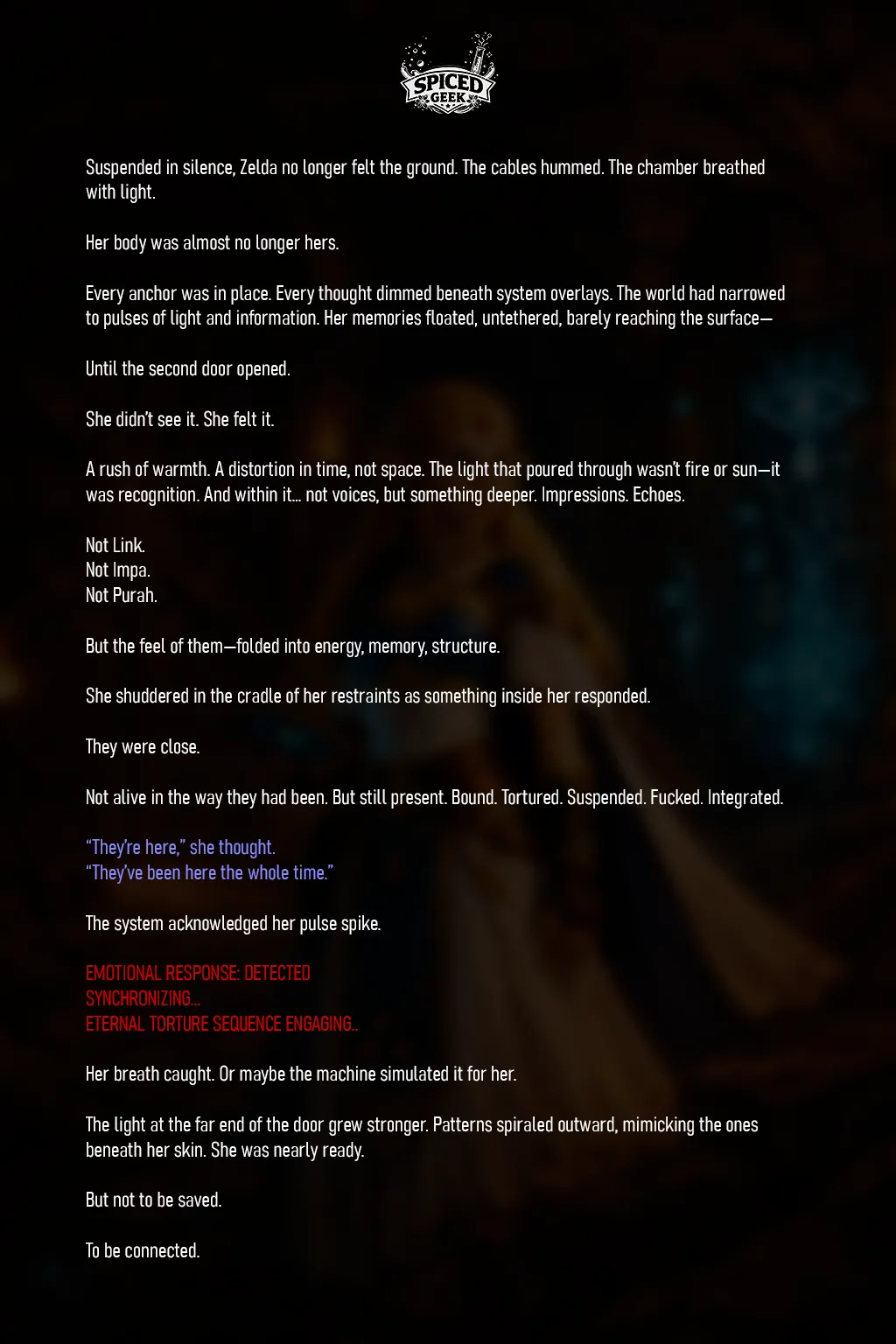 SPICED GEEK

Suspended in silence, Zelda no longer felt the ground. The cables hummed. The chamber breathed with light.

Her body was almost no longer hers.

Every anchor was in place. Every thought dimmed beneath system overlays. The world had narrowed to pulses of light and information. Her memories floated, untethered, barely reaching the surface—

Until the second door opened.

She didn't see it. She felt it.

A rush of warmth. A distortion in time, not space. The light that poured through wasn't fire or sun—it was recognition. And within it… not voices, but something deeper. Impressions. Echoes.

Not Link.
Not Impa.
Not Purah.

But the feel of them—folded into energy, memory, structure.

She shuddered in the cradle of her restraints as something inside her responded.

They were close.

Not alive in the way they had been. But still present. Bound. Tortured. Suspended. Fucked. Integrated.

"They're here," she thought.
"They've been here the whole time."

The system acknowledged her pulse spike.

EMOTIONAL RESPONSE: DETECTED
SYNCHRONIZING…
ETERNAL TORTURE SEQUENCE ENGAGING..

Her breath caught. Or maybe the machine simulated it for her.

The light at the far end of the door grew stronger. Patterns spiraled outward, mimicking the ones beneath her skin. She was nearly ready.

But not to be saved.

To be connected.